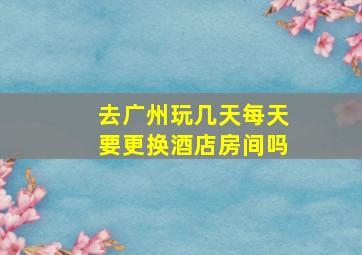 去广州玩几天每天要更换酒店房间吗